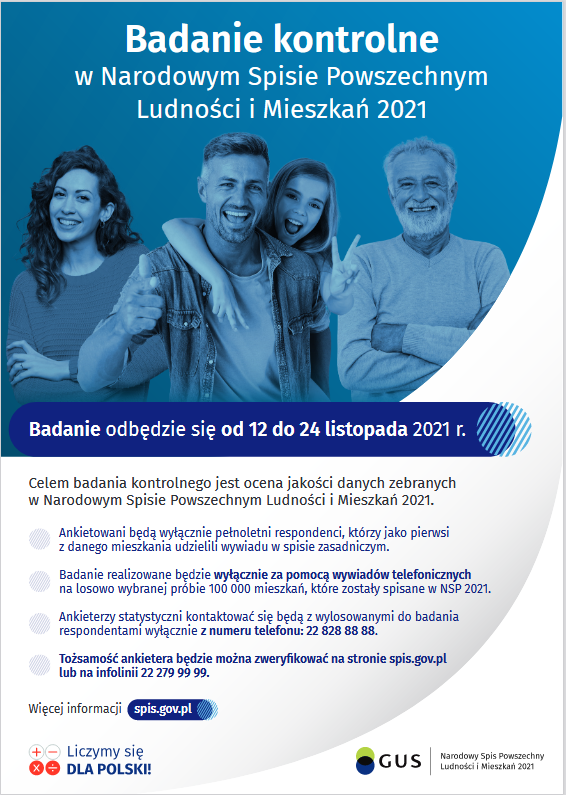 Badanie kontrolne
w Narodowym Spisie Powszechnym Ludności i Mieszkań 2021

Badanie odbędzie się od 12 do 24 listopada 2021 r.

Celem badania kontrolnego jest ocena jakości danych zebranych w Narodowym Spisie Powszechnym Ludności i Mieszkań 2021.

Ankietowani będą wyłącznie pełnoletni respondenci, którzy jako pierwsi z danego mieszkania udzielili wywiadu w spisie zasadniczym.

Badanie realizowane będzie wyłącznie za pomocą wywiadów telefonicznych na losowo wybranej próbie 100 000 mieszkań, które zostały spisane w NSP 2021.

Ankieterzy statystyczni kontaktować się będą z wylosowanymi do badania respondentami wyłącznie z numeru telefonu: 22 828 88 88.

Tożsamość ankietera będzie można zweryfikować na stronie spis.gov.pl lub na infolinii 22 279 99 99.

Więcej informacji spis.gov.pl

Liczymy się DLA POLSKI!

GUS Narodowy Spis Powszechny Ludności i Mieszkań 2021